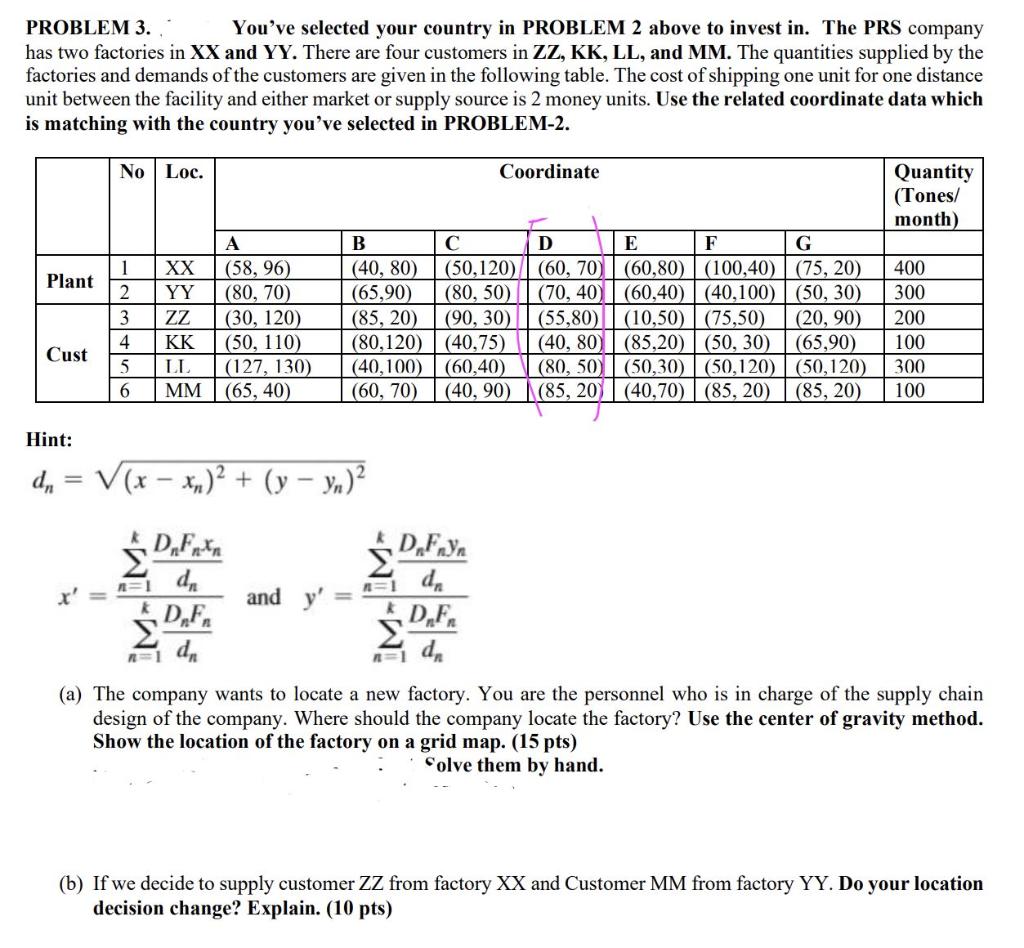 PROBLEM 3. You've selected your country in PROBLEM 2 above to invest in. The PRS company has two factories in XX and YY. There are four customers in ZZ, KK, LL, and MM. The quantities supplied by the factories and demands of the customers are given in the following table. The cost of shipping one unit for one distance unit between the facility and either market or supply source is 2 money units. Use the related coordinate data which is matching with the country you've selected in PROBLEM-2.

| | No | Loc. | Coordinate | | | | | | | Quantity (Tones/ month) |
|---|---|---|---|---|---|---|---|---|---|---|
| | | | A | B | C | D | E | F | G | |
| Plant | 1 | XX | (58, 96) | (40, 80) | (50,120) | (60, 70) | (60,80) | (100,40) | (75, 20) | 400 |
| | 2 | YY | (80, 70) | (65,90) | (80, 50) | (70, 40) | (60,40) | (40,100) | (50, 30) | 300 |
| Cust | 3 | ZZ | (30, 120) | (85, 20) | (90, 30) | (55,80) | (10,50) | (75,50) | (20, 90) | 200 |
| | 4 | KK | (50, 110) | (80,120) | (40,75) | (40, 80) | (85,20) | (50, 30) | (65,90) | 100 |
| | 5 | LL | (127, 130) | (40,100) | (60,40) | (80, 50) | (50,30) | (50,120) | (50,120) | 300 |
| | 6 | MM | (65, 40) | (60, 70) | (40, 90) | (85, 20) | (40,70) | (85, 20) | (85, 20) | 100 |

Hint:

$d_n = \sqrt{(x - x_n)^2 + (y - y_n)^2}$

$x' = \frac{\sum_{n=1}^{k} \frac{D_n F_n x_n}{d_n}}{\sum_{n=1}^{k} \frac{D_n F_n}{d_n}}$ and $y' = \frac{\sum_{n=1}^{k} \frac{D_n F_n y_n}{d_n}}{\sum_{n=1}^{k} \frac{D_n F_n}{d_n}}$

(a) The company wants to locate a new factory. You are the personnel who is in charge of the supply chain design of the company. Where should the company locate the factory? Use the center of gravity method. Show the location of the factory on a grid map. (15 pts)
Solve them by hand.

(b) If we decide to supply customer ZZ from factory XX and Customer MM from factory YY. Do your location decision change? Explain. (10 pts)